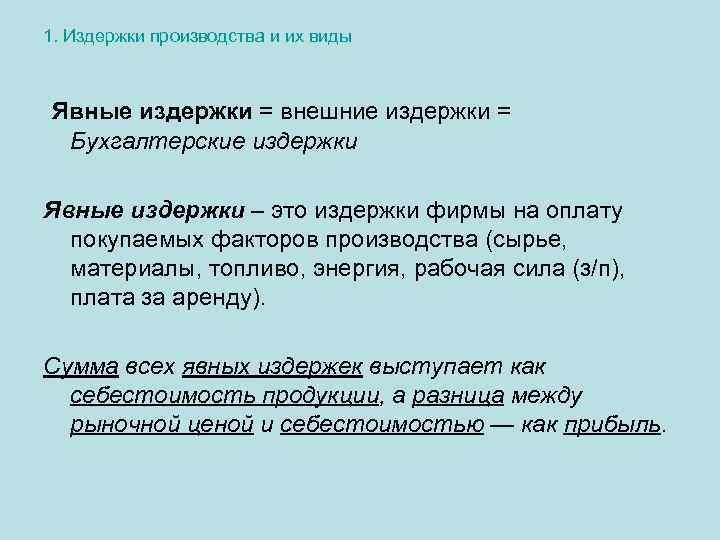 1. Издержки производства и их виды

Явные издержки = внешние издержки = Бухгалтерские издержки

Явные издержки – это издержки фирмы на оплату покупаемых факторов производства (сырье, материалы, топливо, энергия, рабочая сила (з/п), плата за аренду).

Сумма всех явных издержек выступает как себестоимость продукции, а разница между рыночной ценой и себестоимостью — как прибыль.